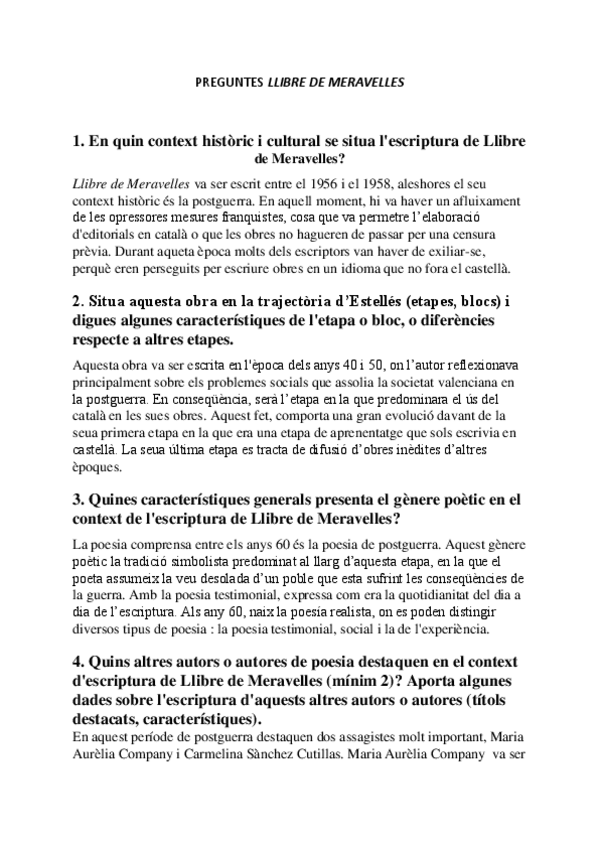 PREGUNTES LLIBRE DE MERAVELLES

1. En quin context històric i cultural se situa l'escriptura de Llibre de Meravelles?

Llibre de Meravelles va ser escrit entre el 1956 i el 1958, aleshores el seu context històric és la postguerra. En aquell moment, hi va haver un afluixament de les opressores mesures franquistes, cosa que va permetre l'elaboració d'editorials en català o que les obres no hagueren de passar per una censura prèvia. Durant aqueta època molts dels escriptors van haver de exiliar-se, perquè eren perseguits per escriure obres en un idioma que no fora el castellà.

2. Situa aquesta obra en la trajectòria d'Estellés (etapes, blocs) i digues algunes característiques de l'etapa o bloc, o diferències respecte a altres etapes.

Aquesta obra va ser escrita en l'època dels anys 40 i 50, on l'autor reflexionava principalment sobre els problemes socials que assolia la societat valenciana en la postguerra. En conseqüència, serà l'etapa en la que predominara el ús del català en les sues obres. Aquest fet, comporta una gran evolució davant de la seua primera etapa en la que era una etapa de aprenentatge que sols escrivia en castellà. La seua última etapa es tracta de difusió d'obres inèdites d'altres èpoques.

3. Quines característiques generals presenta el gènere poètic en el context de l'escriptura de Llibre de Meravelles?

La poesia comprensa entre els anys 60 és la poesia de postguerra. Aquest gènere poètic la tradició simbolista predominat al llarg d'aquesta etapa, en la que el poeta assumeix la veu desolada d'un poble que esta sufrint les conseqüències de la guerra. Amb la poesia testimonial, expressa com era la quotidianitat del dia a dia de l'escriptura. Als any 60, naix la poesía realista, on es poden distingir diversos tipus de poesia : la poesia testimonial, social i la de l'experiència.

4. Quins altres autors o autores de poesia destaquen en el context d'escriptura de Llibre de Meravelles (mínim 2)? Aporta algunes dades sobre l'escriptura d'aquests altres autors o autores (títols destacats, característiques).
En aquest període de postguerra destaquen dos assagistes molt important, Maria Aurèlia Company i Carmelina Sànchez Cutillas. Maria Aurèlia Company va ser